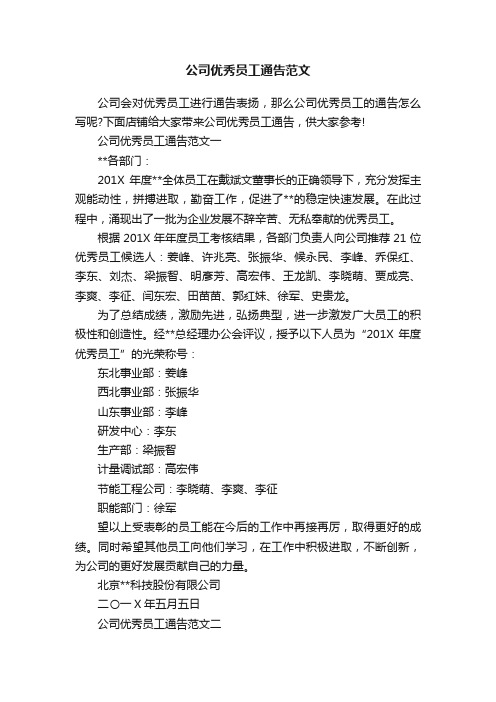 公司优秀员工通告范文

公司会对优秀员工进行通告表扬，那么公司优秀员工的通告怎么写呢?下面店铺给大家带来公司优秀员工通告，供大家参考!

公司优秀员工通告范文一

**各部门：

201X 年度**全体员工在戴斌文董事长的正确领导下，充分发挥主观能动性，拼搏进取，勤奋工作，促进了**的稳定快速发展。在此过程中，涌现出了一批为企业发展不辞辛苦、无私奉献的优秀员工。

根据 201X 年年度员工考核结果，各部门负责人向公司推荐 21 位优秀员工候选人：姜峰、许兆亮、张振华、候永民、李峰、乔保红、李东、刘杰、梁振智、明彦芳、高宏伟、王龙凯、李晓萌、贾成亮、李爽、李征、闫东宏、田苗苗、郭红妹、徐军、史贵龙。

为了总结成绩，激励先进，弘扬典型，进一步激发广大员工的积极性和创造性。经**总经理办公会评议，授予以下人员为“201X 年度优秀员工”的光荣称号：

东北事业部：姜峰

西北事业部：张振华

山东事业部：李峰

研发中心：李东

生产部：梁振智

计量调试部：高宏伟

节能工程公司：李晓萌、李爽、李征

职能部门：徐军

望以上受表彰的员工能在今后的工作中再接再厉，取得更好的成绩。同时希望其他员工向他们学习，在工作中积极进取，不断创新，为公司的更好发展贡献自己的力量。

北京**科技股份有限公司

二〇一 X 年五月五日

公司优秀员工通告范文二